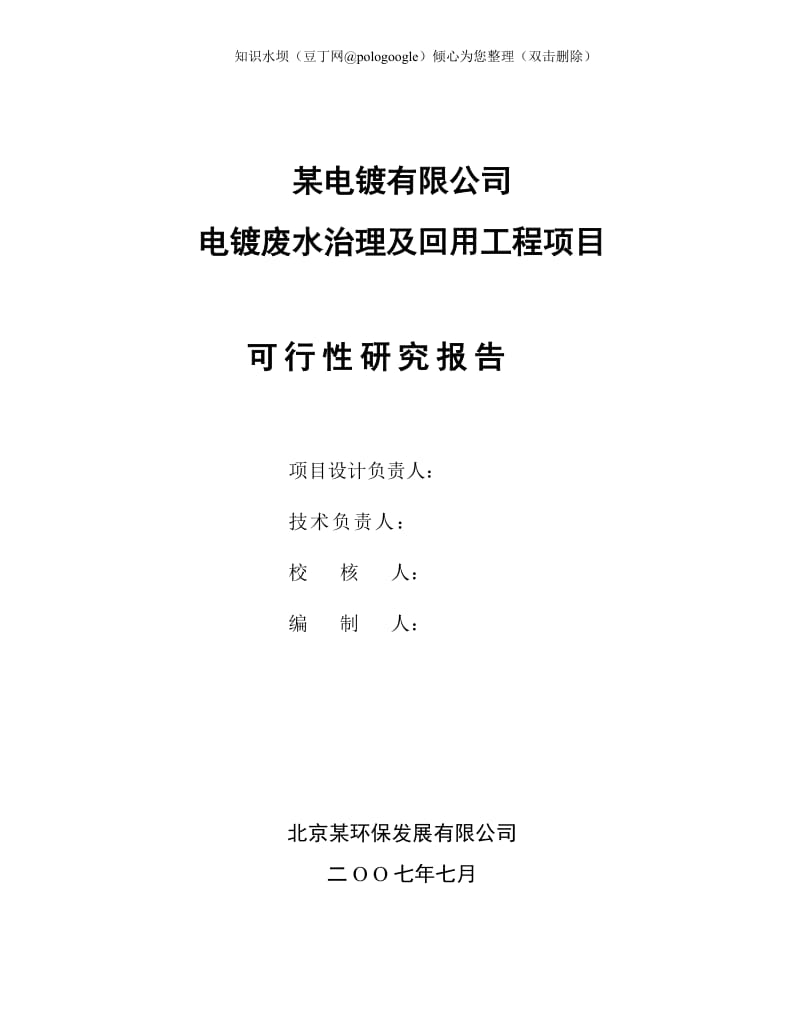 知识水坝（豆丁网@pologoogle）倾心为您整理（双击删除）

某电镀有限公司
电镀废水治理及回用工程项目

可行性研究报告

项目设计负责人：

技术负责人：

校　核　人：

编　制　人：

北京某环保发展有限公司
二OO七年七月